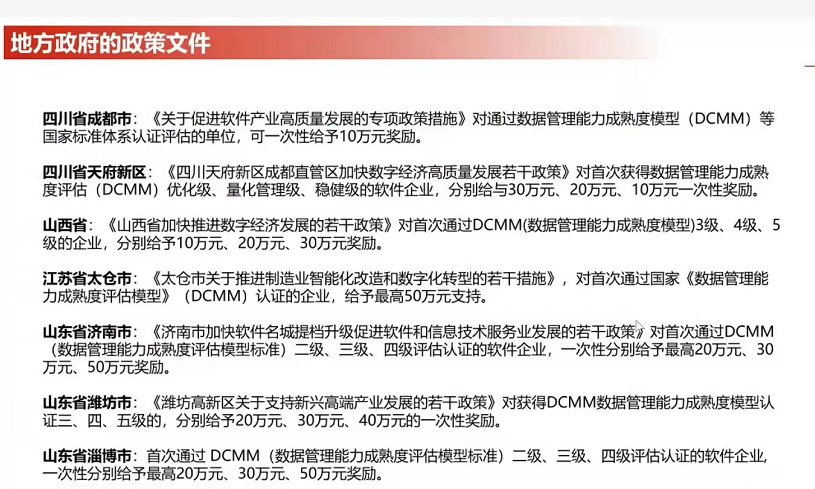 地方政府的政策文件

四川省成都市：《关于促进软件产业高质量发展的专项政策措施》对通过数据管理能力成熟度模型（DCMM）等国家标准体系认证评估的单位，可一次性给予10万元奖励。

四川省天府新区：《四川天府新区成都直管区加快数字经济高质量发展若干政策》对首次获得数据管理能力成熟度评估（DCMM）优化级、量化管理级、稳健级的软件企业，分别给与30万元、20万元、10万元一次性奖励。

山西省：《山西省加快推进数字经济发展的若干政策》对首次通过DCMM(数据管理能力成熟度模型)3级、4级、5级的企业，分别给予10万元、20万元、30万元奖励。

江苏省太仓市：《太仓市关于推进制造业智能化改造和数字化转型的若干措施》，对首次通过国家《数据管理能力成熟度评估模型》（DCMM）认证的企业，给予最高50万元支持。

山东省济南市：《济南市加快软件名城提档升级促进软件和信息技术服务业发展的若干政策》对首次通过DCMM（数据管理能力成熟度评估模型标准）二级、三级、四级评估认证的软件企业，一次性分别给予最高20万元、30万元、50万元奖励。

山东省潍坊市：《潍坊高新区关于支持新兴高端产业发展的若干政策》对获得DCMM数据管理能力成熟度模型认证三、四、五级的，分别给予20万元、30万元、40万元的一次性奖励。

山东省淄博市：首次通过 DCMM（数据管理能力成熟度评估模型标准）二级、三级、四级评估认证的软件企业，一次性分别给予最高20万元、30万元、50万元奖励。